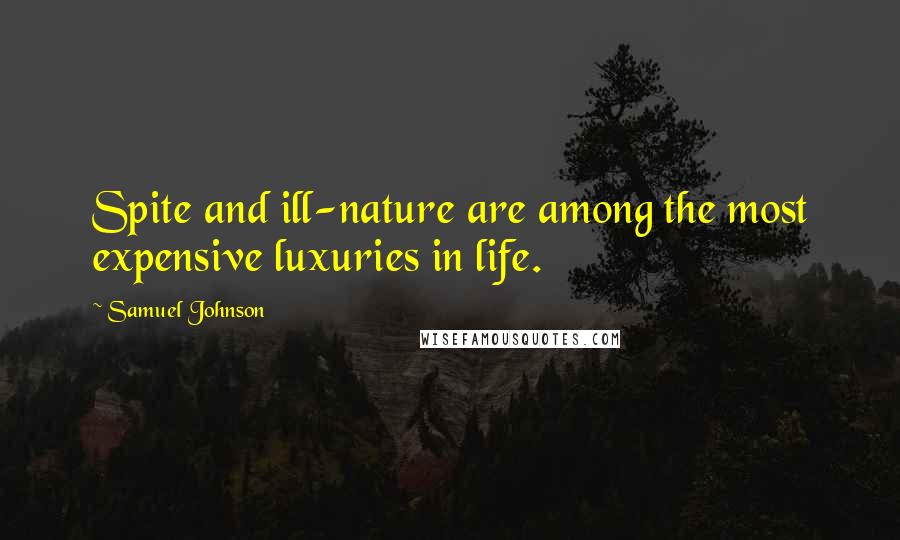 Spite and ill-nature are among the most expensive luxuries in life.

~ Samuel Johnson

WISEFAMOUSQUOTES.COM